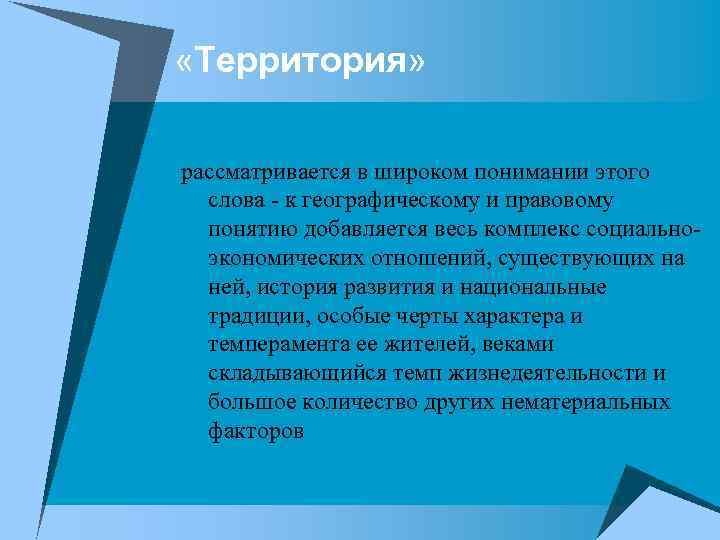 «Территория»

рассматривается в широком понимании этого слова - к географическому и правовому понятию добавляется весь комплекс социально-экономических отношений, существующих на ней, история развития и национальные традиции, особые черты характера и темперамента ее жителей, веками складывающийся темп жизнедеятельности и большое количество других нематериальных факторов